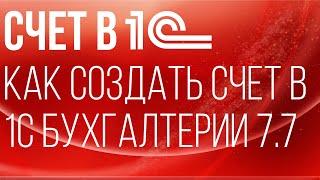 СЧЕТ В 1С

КАК СОЗДАТЬ СЧЕТ В 1С БУХГАЛТЕРИИ 7.7